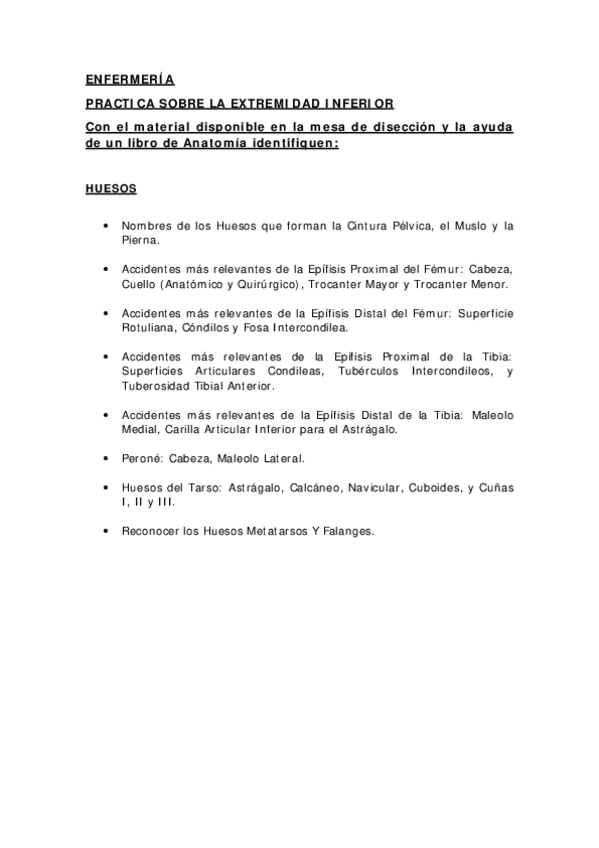 ENFERMERÍA

PRACTICA SOBRE LA EXTREMIDAD INFERIOR

Con el material disponible en la mesa de disección y la ayuda de un libro de Anatomía identifiquen:

HUESOS

• Nombres de los Huesos que forman la Cintura Pélvica, el Muslo y la Pierna.

• Accidentes más relevantes de la Epífisis Proximal del Fémur: Cabeza, Cuello (Anatómico y Quirúrgico), Trocanter Mayor y Trocanter Menor.

• Accidentes más relevantes de la Epífisis Distal del Fémur: Superficie Rotuliana, Cóndilos y Fosa Intercondilea.

• Accidentes más relevantes de la Epífisis Proximal de la Tibia: Superficies Articulares Condileas, Tubérculos Intercondileos, y Tuberosidad Tibial Anterior.

• Accidentes más relevantes de la Epífisis Distal de la Tibia: Maleolo Medial, Carilla Articular Inferior para el Astrágalo.

• Peroné: Cabeza, Maleolo Lateral.

• Huesos del Tarso: Astrágalo, Calcáneo, Navicular, Cuboides, y Cuñas I, II y III.

• Reconocer los Huesos Metatarsos Y Falanges.